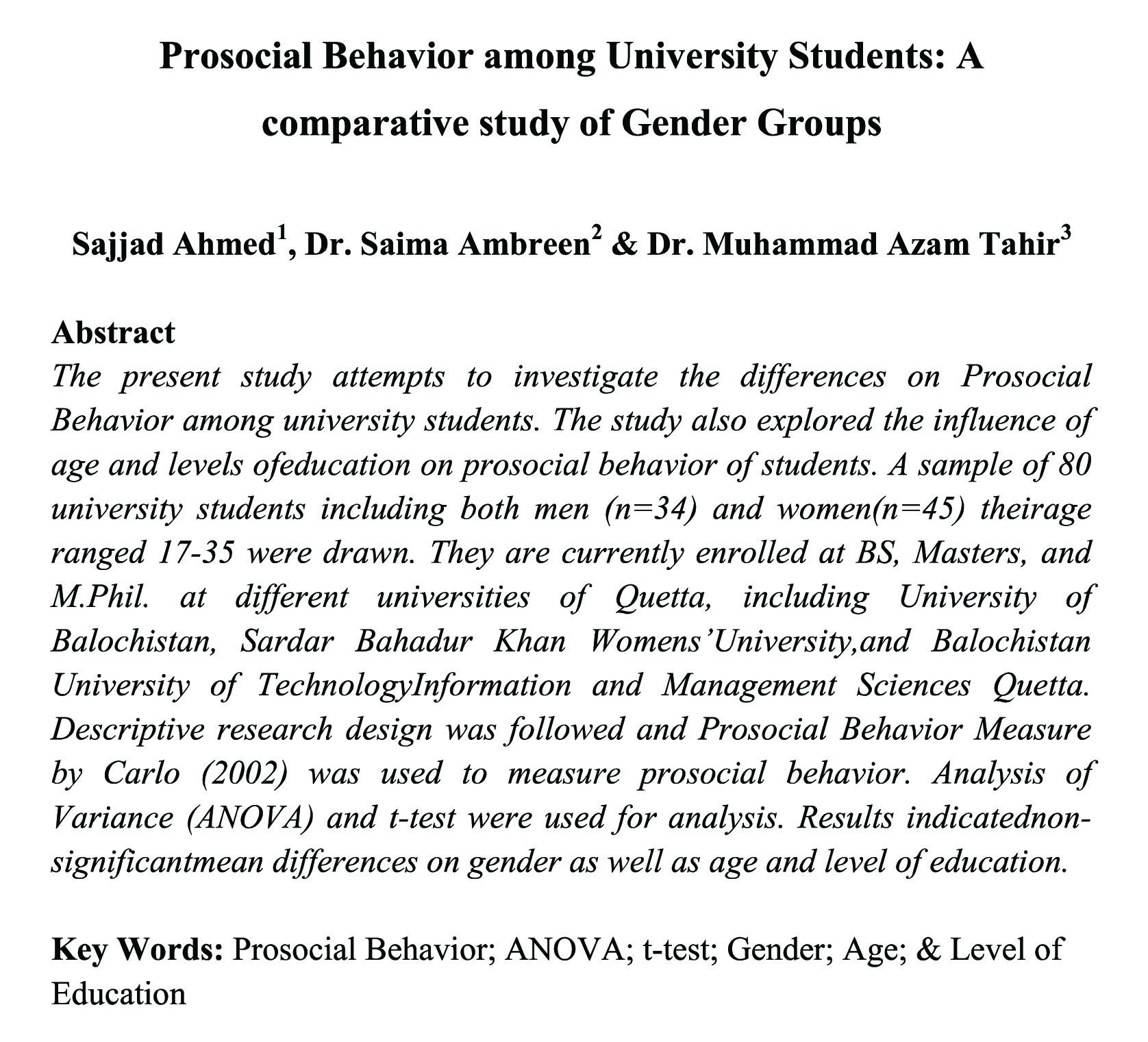 Prosocial Behavior among University Students: A comparative study of Gender Groups

Sajjad Ahmed$^1$, Dr. Saima Ambreen$^2$ & Dr. Muhammad Azam Tahir$^3$

Abstract
The present study attempts to investigate the differences on Prosocial Behavior among university students. The study also explored the influence of age and levels ofeducation on prosocial behavior of students. A sample of 80 university students including both men (n=34) and women(n=45) theirage ranged 17-35 were drawn. They are currently enrolled at BS, Masters, and M.Phil. at different universities of Quetta, including University of Balochistan, Sardar Bahadur Khan Womens'University,and Balochistan University of TechnologyInformation and Management Sciences Quetta. Descriptive research design was followed and Prosocial Behavior Measure by Carlo (2002) was used to measure prosocial behavior. Analysis of Variance (ANOVA) and t-test were used for analysis. Results indicatednon-significantmean differences on gender as well as age and level of education.

Key Words: Prosocial Behavior; ANOVA; t-test; Gender; Age; & Level of Education